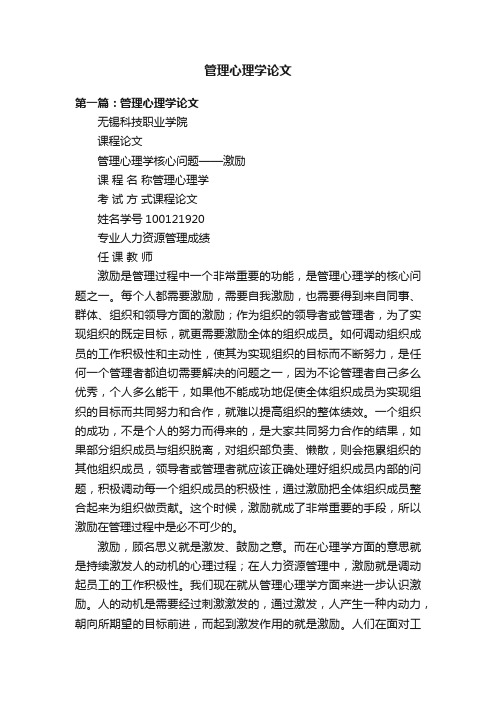 管理心理学论文

第一篇：管理心理学论文

无锡科技职业学院

课程论文

管理心理学核心问题——激励

课 程 名 称管理心理学

考 试 方 式课程论文

姓名学号 100121920

专业人力资源管理成绩

任 课 教 师

激励是管理过程中一个非常重要的功能，是管理心理学的核心问题之一。每个人都需要激励，需要自我激励，也需要得到来自同事、群体、组织和领导方面的激励；作为组织的领导者或管理者，为了实现组织的既定目标，就更需要激励全体的组织成员。如何调动组织成员的工作积极性和主动性，使其为实现组织的目标而不断努力，是任何一个管理者都迫切需要解决的问题之一，因为不论管理者自己多么优秀，个人多么能干，如果他不能成功地促使全体组织成员为实现组织的目标而共同努力和合作，就难以提高组织的整体绩效。一个组织的成功，不是个人的努力而得来的，是大家共同努力合作的结果，如果部分组织成员与组织脱离，对组织部负责、懒散，则会拖累组织的其他组织成员，领导者或管理者就应该正确处理好组织成员内部的问题，积极调动每一个组织成员的积极性，通过激励把全体组织成员整合起来为组织做贡献。这个时候，激励就成了非常重要的手段，所以激励在管理过程中是必不可少的。

激励，顾名思义就是激发、鼓励之意。而在心理学方面的意思就是持续激发人的动机的心理过程；在人力资源管理中，激励就是调动起员工的工作积极性。我们现在就从管理心理学方面来进一步认识激励。人的动机是需要经过刺激激发的，通过激发，人产生一种内动力，朝向所期望的目标前进，而起到激发作用的就是激励。人们在面对工